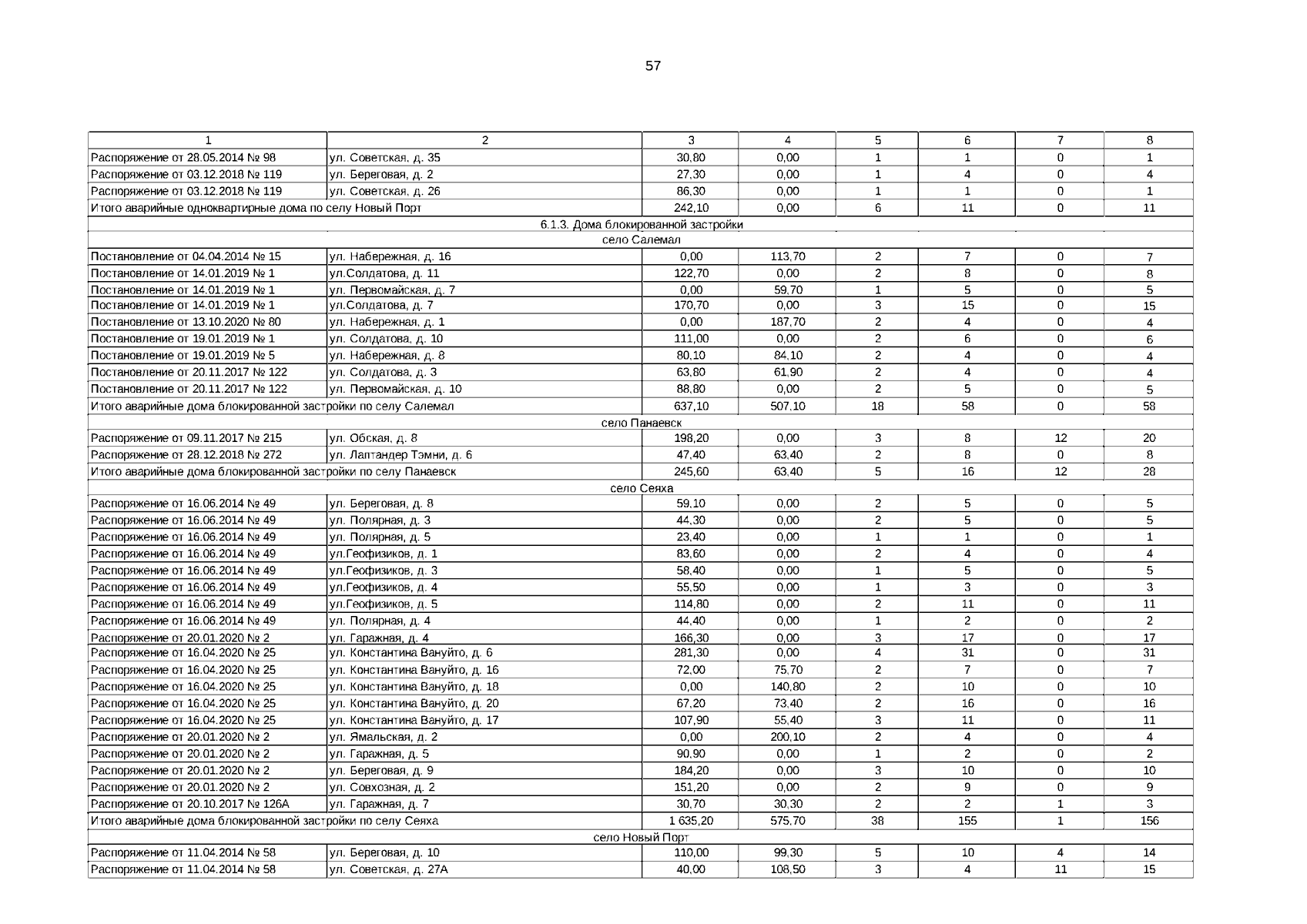 57

| 1 | 2 | 3 | 4 | 5 | 6 | 7 | 8 |
|---|---|---|---|---|---|---|---|
| Распоряжение от 28.05.2014 № 98 | ул. Советская, д. 35 | 30,80 | 0,00 | 1 | 1 | 0 | 1 |
| Распоряжение от 03.12.2018 № 119 | ул. Береговая, д. 2 | 27,30 | 0,00 | 1 | 4 | 0 | 4 |
| Распоряжение от 03.12.2018 № 119 | ул. Советская, д. 26 | 86,30 | 0,00 | 1 | 1 | 0 | 1 |
| Итого аварийные одноквартирные дома по селу Новый Порт | | 242,10 | 0,00 | 6 | 11 | 0 | 11 |
| 6.1.3. Дома блокированной застройки | | | | | | | |
| село Салемал | | | | | | | |
| Постановление от 04.04.2014 № 15 | ул. Набережная, д. 16 | 0,00 | 113,70 | 2 | 7 | 0 | 7 |
| Постановление от 14.01.2019 № 1 | ул.Солдатова, д. 11 | 122,70 | 0,00 | 2 | 8 | 0 | 8 |
| Постановление от 14.01.2019 № 1 | ул. Первомайская, д. 7 | 0,00 | 59,70 | 1 | 5 | 0 | 5 |
| Постановление от 14.01.2019 № 1 | ул.Солдатова, д. 7 | 170,70 | 0,00 | 3 | 15 | 0 | 15 |
| Постановление от 13.10.2020 № 80 | ул. Набережная, д. 1 | 0,00 | 187,70 | 2 | 4 | 0 | 4 |
| Постановление от 19.01.2019 № 1 | ул. Солдатова, д. 10 | 111,00 | 0,00 | 2 | 6 | 0 | 6 |
| Постановление от 19.01.2019 № 5 | ул. Набережная, д. 8 | 80,10 | 84,10 | 2 | 4 | 0 | 4 |
| Постановление от 20.11.2017 № 122 | ул. Солдатова, д. 3 | 63,80 | 61,90 | 2 | 4 | 0 | 4 |
| Постановление от 20.11.2017 № 122 | ул. Первомайская, д. 10 | 88,80 | 0,00 | 2 | 5 | 0 | 5 |
| Итого аварийные дома блокированной застройки по селу Салемал | | 637,10 | 507,10 | 18 | 58 | 0 | 58 |
| село Панаевск | | | | | | | |
| Распоряжение от 09.11.2017 № 215 | ул. Обская, д. 8 | 198,20 | 0,00 | 3 | 8 | 12 | 20 |
| Распоряжение от 28.12.2018 № 272 | ул. Лаптандер Тэмни, д. 6 | 47,40 | 63,40 | 2 | 8 | 0 | 8 |
| Итого аварийные дома блокированной застройки по селу Панаевск | | 245,60 | 63,40 | 5 | 16 | 12 | 28 |
| село Сеяха | | | | | | | |
| Распоряжение от 16.06.2014 № 49 | ул. Береговая, д. 8 | 59,10 | 0,00 | 2 | 5 | 0 | 5 |
| Распоряжение от 16.06.2014 № 49 | ул. Полярная, д. 3 | 44,30 | 0,00 | 2 | 5 | 0 | 5 |
| Распоряжение от 16.06.2014 № 49 | ул. Полярная, д. 5 | 23,40 | 0,00 | 1 | 1 | 0 | 1 |
| Распоряжение от 16.06.2014 № 49 | ул.Геофизиков, д. 1 | 83,60 | 0,00 | 2 | 4 | 0 | 4 |
| Распоряжение от 16.06.2014 № 49 | ул.Геофизиков, д. 3 | 58,40 | 0,00 | 1 | 5 | 0 | 5 |
| Распоряжение от 16.06.2014 № 49 | ул.Геофизиков, д. 4 | 55,50 | 0,00 | 1 | 3 | 0 | 3 |
| Распоряжение от 16.06.2014 № 49 | ул.Геофизиков, д. 5 | 114,80 | 0,00 | 2 | 11 | 0 | 11 |
| Распоряжение от 16.06.2014 № 49 | ул. Полярная, д. 4 | 44,40 | 0,00 | 1 | 2 | 0 | 2 |
| Распоряжение от 20.01.2020 № 2 | ул. Гаражная, д. 4 | 166,30 | 0,00 | 3 | 17 | 0 | 17 |
| Распоряжение от 16.04.2020 № 25 | ул. Константина Вануйто, д. 6 | 281,30 | 0,00 | 4 | 31 | 0 | 31 |
| Распоряжение от 16.04.2020 № 25 | ул. Константина Вануйто, д. 16 | 72,00 | 75,70 | 2 | 7 | 0 | 7 |
| Распоряжение от 16.04.2020 № 25 | ул. Константина Вануйто, д. 18 | 0,00 | 140,80 | 2 | 10 | 0 | 10 |
| Распоряжение от 16.04.2020 № 25 | ул. Константина Вануйто, д. 20 | 67,20 | 73,40 | 2 | 16 | 0 | 16 |
| Распоряжение от 16.04.2020 № 25 | ул. Константина Вануйто, д. 17 | 107,90 | 55,40 | 3 | 11 | 0 | 11 |
| Распоряжение от 20.01.2020 № 2 | ул. Ямальская, д. 2 | 0,00 | 200,10 | 2 | 4 | 0 | 4 |
| Распоряжение от 20.01.2020 № 2 | ул. Гаражная, д. 5 | 90,90 | 0,00 | 1 | 2 | 0 | 2 |
| Распоряжение от 20.01.2020 № 2 | ул. Береговая, д. 9 | 184,20 | 0,00 | 3 | 10 | 0 | 10 |
| Распоряжение от 20.01.2020 № 2 | ул. Совхозная, д. 2 | 151,20 | 0,00 | 2 | 9 | 0 | 9 |
| Распоряжение от 20.10.2017 № 126А | ул. Гаражная, д. 7 | 30,70 | 30,30 | 2 | 2 | 1 | 3 |
| Итого аварийные дома блокированной застройки по селу Сеяха | | 1 635,20 | 575,70 | 38 | 155 | 1 | 156 |
| село Новый Порт | | | | | | | |
| Распоряжение от 11.04.2014 № 58 | ул. Береговая, д. 10 | 110,00 | 99,30 | 5 | 10 | 4 | 14 |
| Распоряжение от 11.04.2014 № 58 | ул. Советская, д. 27А | 40,00 | 108,50 | 3 | 4 | 11 | 15 |